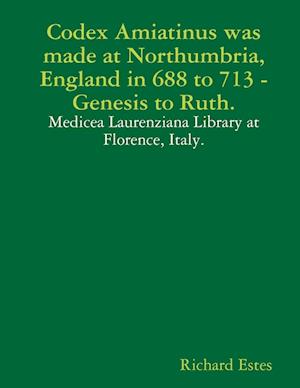 Codex Amiatinus was made at Northumbria, England in 688 to 713 - Genesis to Ruth.

Medicea Laurenziana Library at Florence, Italy.

Richard Estes